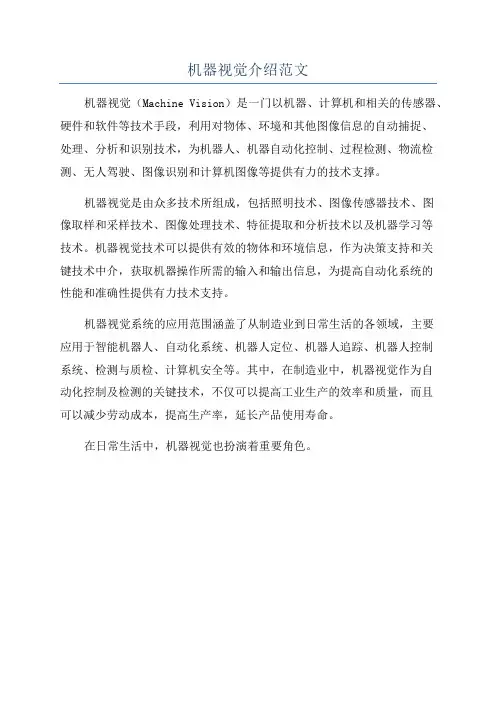 机器视觉介绍范文

机器视觉（Machine Vision）是一门以机器、计算机和相关的传感器、硬件和软件等技术手段，利用对物体、环境和其他图像信息的自动捕捉、处理、分析和识别技术，为机器人、机器自动化控制、过程检测、物流检测、无人驾驶、图像识别和计算机图像等提供有力的技术支撑。

机器视觉是由众多技术所组成，包括照明技术、图像传感器技术、图像取样和采样技术、图像处理技术、特征提取和分析技术以及机器学习等技术。机器视觉技术可以提供有效的物体和环境信息，作为决策支持和关键技术中介，获取机器操作所需的输入和输出信息，为提高自动化系统的性能和准确性提供有力技术支持。

机器视觉系统的应用范围涵盖了从制造业到日常生活的各领域，主要应用于智能机器人、自动化系统、机器人定位、机器人追踪、机器人控制系统、检测与质检、计算机安全等。其中，在制造业中，机器视觉作为自动化控制及检测的关键技术，不仅可以提高工业生产的效率和质量，而且可以减少劳动成本，提高生产率，延长产品使用寿命。

在日常生活中，机器视觉也扮演着重要角色。